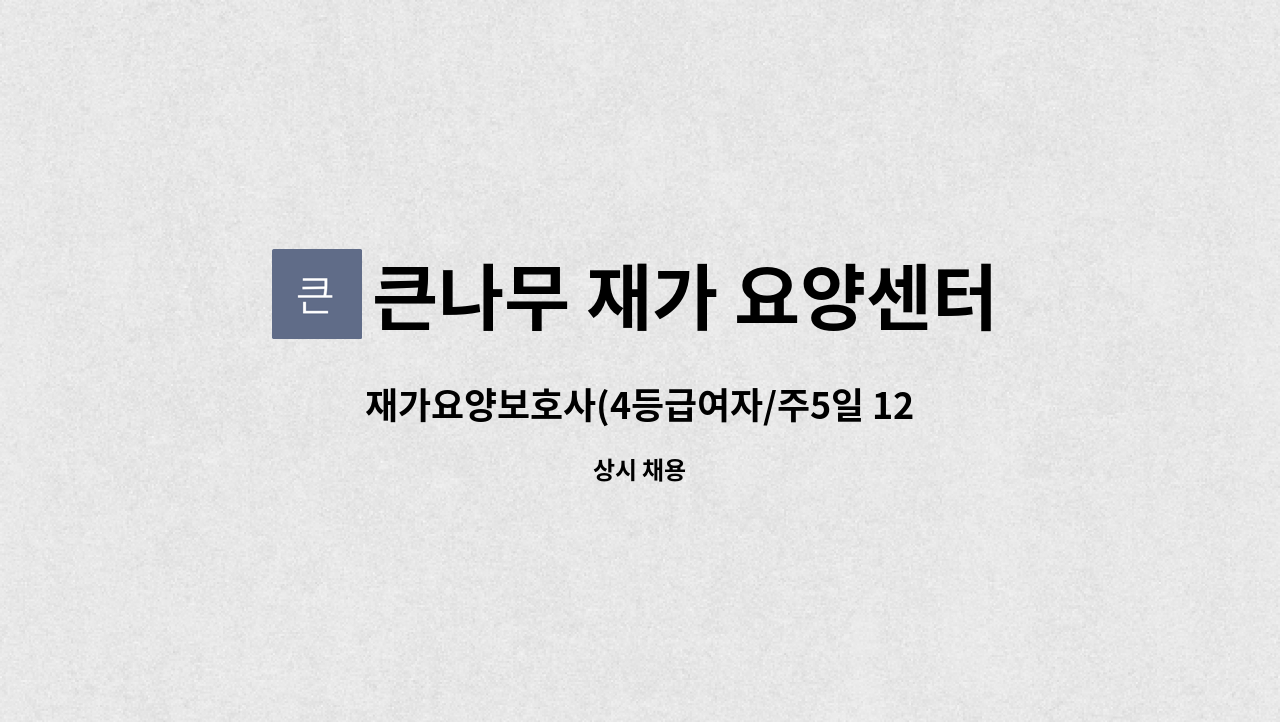 큰

큰나무 재가 요양센터

재가요양보호사(4등급여자/주5일 12

상시 채용